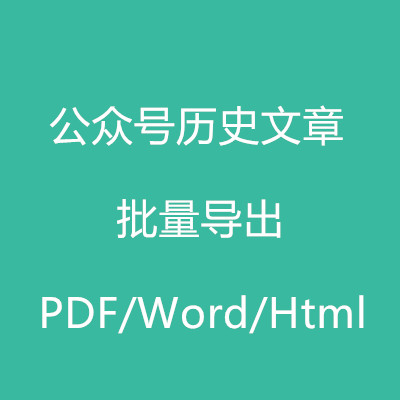 公众号历史文章

批量导出

PDF/Word/Html